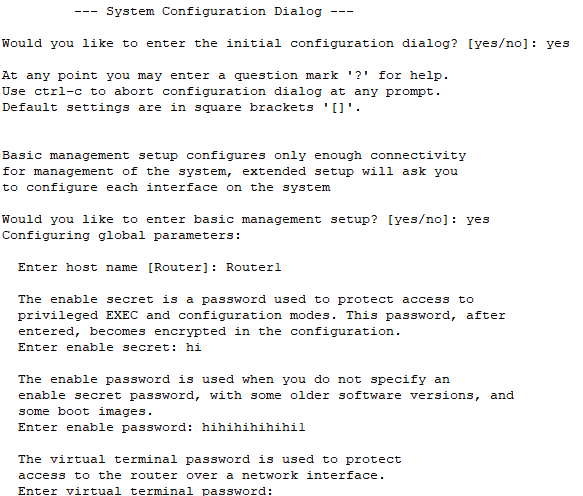 --- System Configuration Dialog ---

Would you like to enter the initial configuration dialog? [yes/no]: yes

At any point you may enter a question mark '?' for help.
Use ctrl-c to abort configuration dialog at any prompt.
Default settings are in square brackets '[]'.

Basic management setup configures only enough connectivity
for management of the system, extended setup will ask you
to configure each interface on the system

Would you like to enter basic management setup? [yes/no]: yes
Configuring global parameters:

Enter host name [Router]: Router1

The enable secret is a password used to protect access to
privileged EXEC and configuration modes. This password, after
entered, becomes encrypted in the configuration.
Enter enable secret: hi

The enable password is used when you do not specify an
enable secret password, with some older software versions, and
some boot images.
Enter enable password: hihihihihihil

The virtual terminal password is used to protect
access to the router over a network interface.
Enter virtual terminal password: